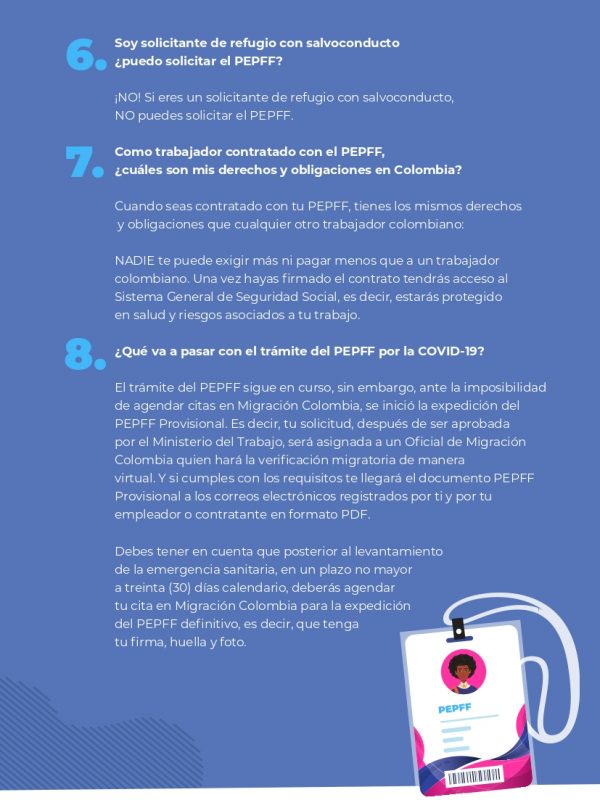 6. Soy solicitante de refugio con salvoconducto ¿puedo solicitar el PEPFF?

¡NO! Si eres un solicitante de refugio con salvoconducto, NO puedes solicitar el PEPFF.

7. Como trabajador contratado con el PEPFF, ¿cuáles son mis derechos y obligaciones en Colombia?

Cuando seas contratado con tu PEPFF, tienes los mismos derechos y obligaciones que cualquier otro trabajador colombiano:

NADIE te puede exigir más ni pagar menos que a un trabajador colombiano. Una vez hayas firmado el contrato tendrás acceso al Sistema General de Seguridad Social, es decir, estarás protegido en salud y riesgos asociados a tu trabajo.

8. ¿Qué va a pasar con el trámite del PEPFF por la COVID-19?

El trámite del PEPFF sigue en curso, sin embargo, ante la imposibilidad de agendar citas en Migración Colombia, se inició la expedición del PEPFF Provisional. Es decir, tu solicitud, después de ser aprobada por el Ministerio del Trabajo, será asignada a un Oficial de Migración Colombia quien hará la verificación migratoria de manera virtual. Y si cumples con los requisitos te llegará el documento PEPFF Provisional a los correos electrónicos registrados por ti y por tu empleador o contratante en formato PDF.

Debes tener en cuenta que posterior al levantamiento de la emergencia sanitaria, en un plazo no mayor a treinta (30) días calendario, deberás agendar tu cita en Migración Colombia para la expedición del PEPFF definitivo, es decir, que tenga tu firma, huella y foto.

PEPFF